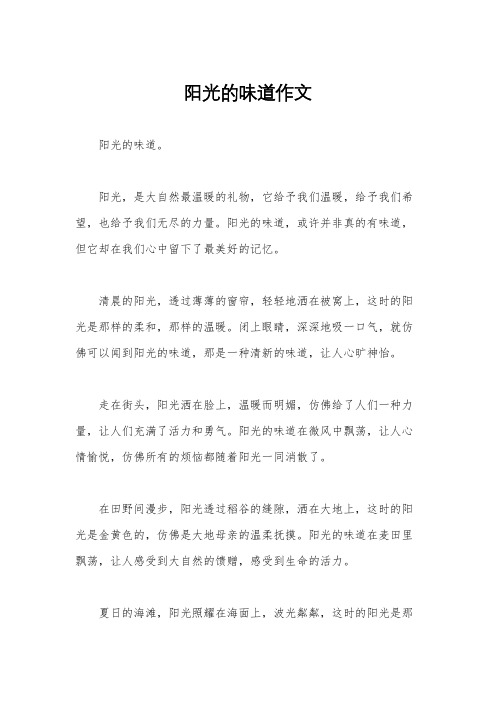 阳光的味道作文

阳光的味道。

阳光，是大自然最温暖的礼物，它给予我们温暖，给予我们希望，也给予我们无尽的力量。阳光的味道，或许并非真的有味道，但它却在我们心中留下了最美好的记忆。

清晨的阳光，透过薄薄的窗帘，轻轻地洒在被窝上，这时的阳光是那样的柔和，那样的温暖。闭上眼睛，深深地吸一口气，就仿佛可以闻到阳光的味道，那是一种清新的味道，让人心旷神怡。

走在街头，阳光洒在脸上，温暖而明媚，仿佛给了人们一种力量，让人们充满了活力和勇气。阳光的味道在微风中飘荡，让人心情愉悦，仿佛所有的烦恼都随着阳光一同消散了。

在田野间漫步，阳光透过稻谷的缝隙，洒在大地上，这时的阳光是金黄色的，仿佛是大地母亲的温柔抚摸。阳光的味道在麦田里飘荡，让人感受到大自然的馈赠，感受到生命的活力。

夏日的海滩，阳光照耀在海面上，波光粼粼，这时的阳光是那